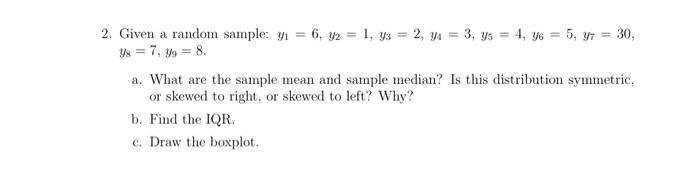 2. Given a random sample: $y_1 = 6$, $y_2 = 1$, $y_3 = 2$, $y_4 = 3$, $y_5 = 4$, $y_6 = 5$, $y_7 = 30$, $y_8 = 7$, $y_9 = 8$.

a. What are the sample mean and sample median? Is this distribution symmetric, or skewed to right, or skewed to left? Why?

b. Find the IQR.

c. Draw the boxplot.